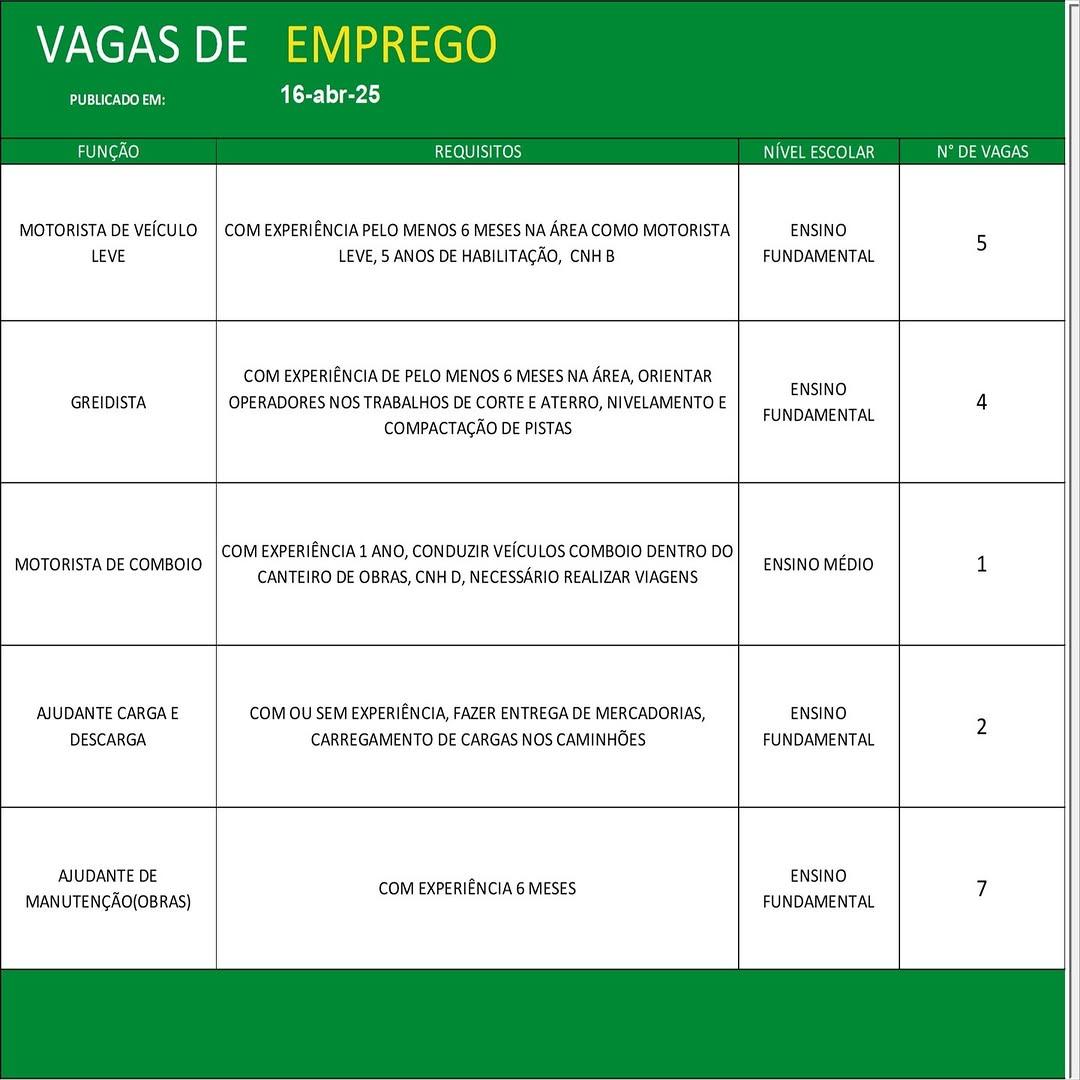 VAGAS DE EMPREGO

PUBLICADO EM: 16-abr-25

| FUNÇÃO | REQUISITOS | NÍVEL ESCOLAR | N° DE VAGAS |
|---|---|---|---|
| MOTORISTA DE VEÍCULO LEVE | COM EXPERIÊNCIA PELO MENOS 6 MESES NA ÁREA COMO MOTORISTA LEVE, 5 ANOS DE HABILITAÇÃO, CNH B | ENSINO FUNDAMENTAL | 5 |
| GREIDISTA | COM EXPERIÊNCIA DE PELO MENOS 6 MESES NA ÁREA, ORIENTAR OPERADORES NOS TRABALHOS DE CORTE E ATERRO, NIVELAMENTO E COMPACTAÇÃO DE PISTAS | ENSINO FUNDAMENTAL | 4 |
| MOTORISTA DE COMBOIO | COM EXPERIÊNCIA 1 ANO, CONDUZIR VEÍCULOS COMBOIO DENTRO DO CANTEIRO DE OBRAS, CNH D, NECESSÁRIO REALIZAR VIAGENS | ENSINO MÉDIO | 1 |
| AJUDANTE CARGA E DESCARGA | COM OU SEM EXPERIÊNCIA, FAZER ENTREGA DE MERCADORIAS, CARREGAMENTO DE CARGAS NOS CAMINHÕES | ENSINO FUNDAMENTAL | 2 |
| AJUDANTE DE MANUTENÇÃO(OBRAS) | COM EXPERIÊNCIA 6 MESES | ENSINO FUNDAMENTAL | 7 |